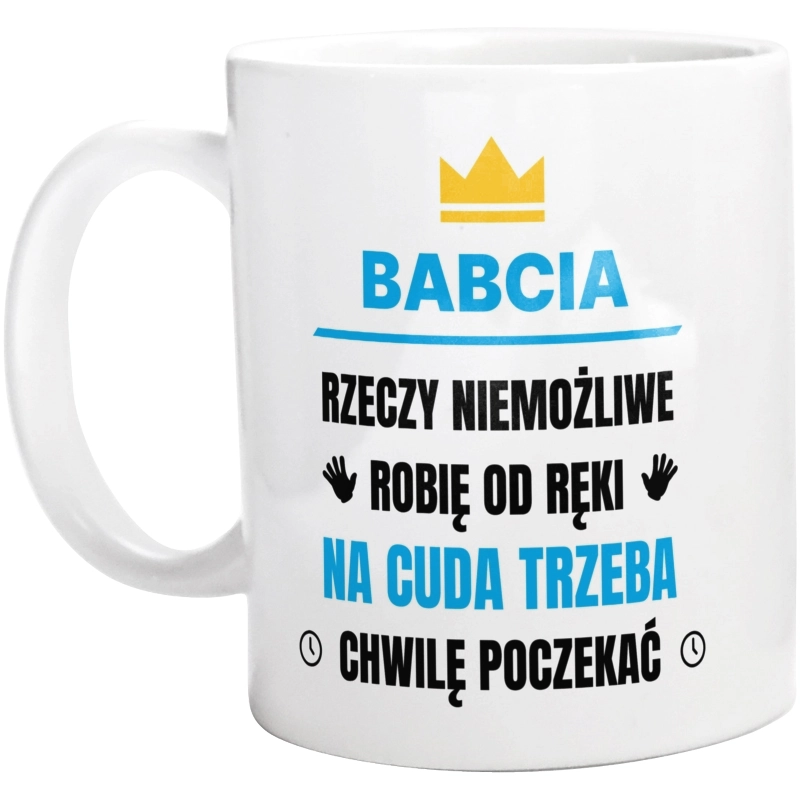 BABCIA

RZECZY NIEMOŻLIWE
ROBIĘ OD RĘKI
NA CUDA TRZEBA
CHWILĘ POCZEKAĆ